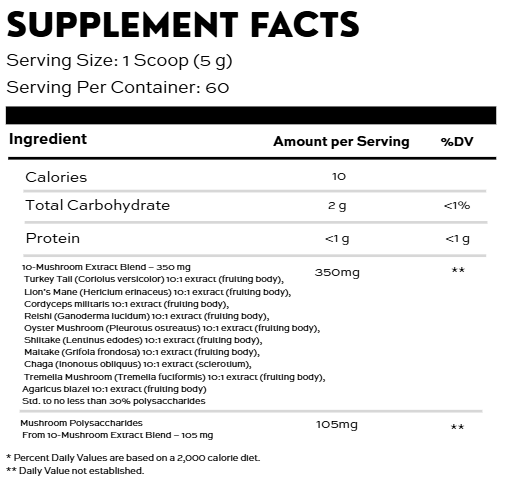 SUPPLEMENT FACTS

Serving Size: 1 Scoop (5 g)

Serving Per Container: 60

| Ingredient | Amount per Serving | %DV |
|---|---|---|
| Calories | 10 | |
| Total Carbohydrate | 2 g | <1% |
| Protein | <1 g | <1 g |
| 10-Mushroom Extract Blend – 350 mg Turkey Tail (Coriolus versicolor) 10:1 extract (fruiting body), Lion's Mane (Hericium erinaceus) 10:1 extract (fruiting body), Cordyceps militaris 10:1 extract (fruiting body), Reishi (Ganoderma lucidum) 10:1 extract (fruiting body), Oyster Mushroom (Pleurotus ostreatus) 10:1 extract (fruiting body), Shiitake (Lentinus edodes) 10:1 extract (fruiting body), Maitake (Grifola frondosa) 10:1 extract (fruiting body), Chaga (Inonotus obliquus) 10:1 extract (sclerotium), Tremella Mushroom (Tremella fuciformis) 10:1 extract (fruiting body), Agaricus blazei 10:1 extract (fruiting body) Std. to no less than 30% polysaccharides | 350mg | ** |
| Mushroom Polysaccharides From 10-Mushroom Extract Blend – 105 mg | 105mg | ** |

* Percent Daily Values are based on a 2,000 calorie diet.
** Daily Value not established.